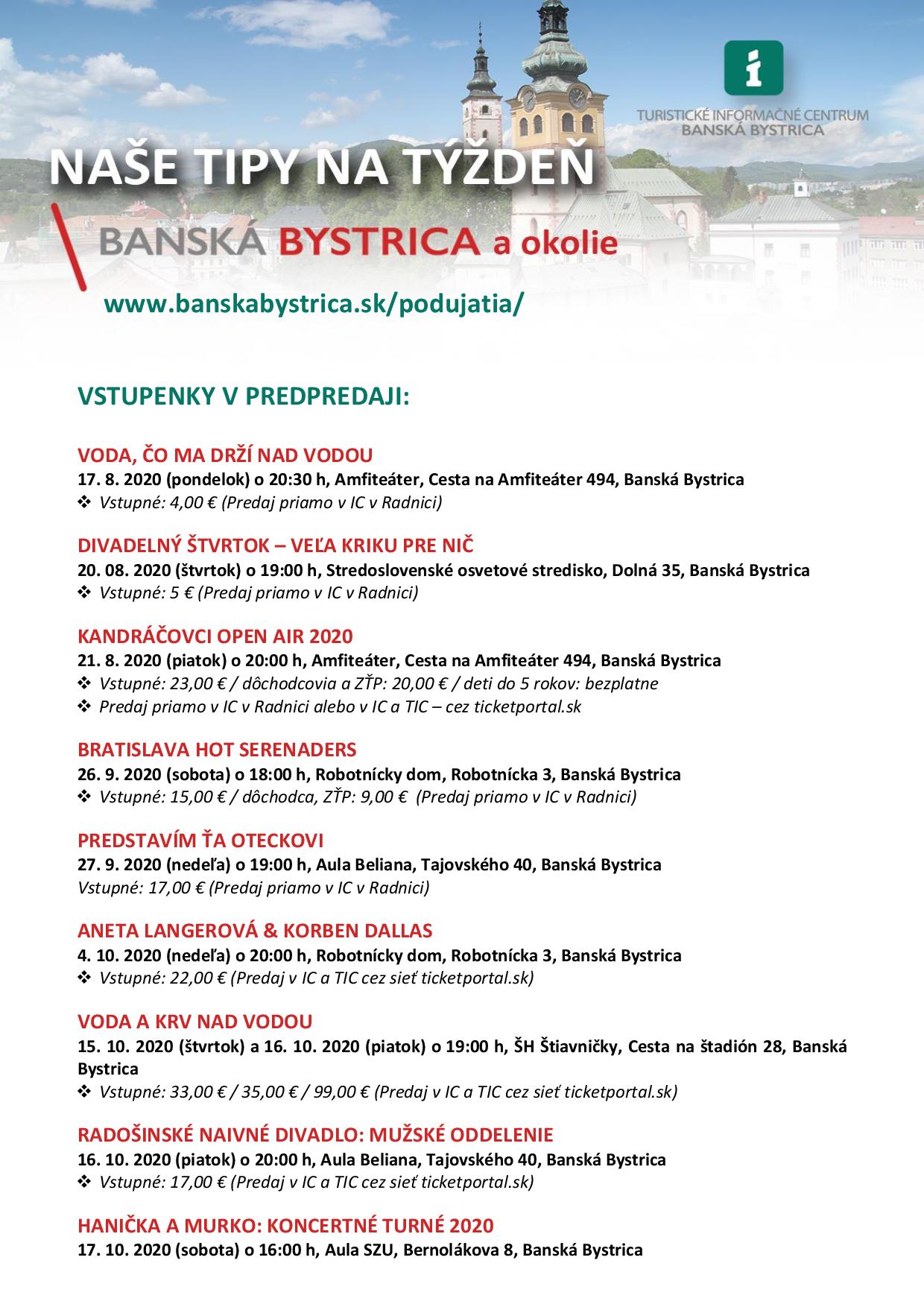 i
TURISTICKÉ INFORMAČNÉ CENTRUM
BANSKÁ BYSTRICA

NAŠE TIPY NA TÝŽDEŇ

BANSKÁ BYSTRICA a okolie

www.banskabystrica.sk/podujatia/

VSTUPENKY V PREDPREDAJI:

VODA, ČO MA DRŽÍ NAD VODOU
17. 8. 2020 (pondelok) o 20:30 h, Amfiteáter, Cesta na Amfiteáter 494, Banská Bystrica
❖ Vstupné: 4,00 € (Predaj priamo v IC v Radnici)

DIVADELNÝ ŠTVRTOK – VEĽA KRIKU PRE NIČ
20. 08. 2020 (štvrtok) o 19:00 h, Stredoslovenské osvetové stredisko, Dolná 35, Banská Bystrica
❖ Vstupné: 5 € (Predaj priamo v IC v Radnici)

KANDRÁČOVCI OPEN AIR 2020
21. 8. 2020 (piatok) o 20:00 h, Amfiteáter, Cesta na Amfiteáter 494, Banská Bystrica
❖ Vstupné: 23,00 € / dôchodcovia a ZŤP: 20,00 € / deti do 5 rokov: bezplatne
❖ Predaj priamo v IC v Radnici alebo v IC a TIC – cez ticketportal.sk

BRATISLAVA HOT SERENADERS
26. 9. 2020 (sobota) o 18:00 h, Robotnícky dom, Robotnícka 3, Banská Bystrica
❖ Vstupné: 15,00 € / dôchodca, ZŤP: 9,00 € (Predaj priamo v IC v Radnici)

PREDSTAVÍM ŤA OTECKOVI
27. 9. 2020 (nedeľa) o 19:00 h, Aula Beliana, Tajovského 40, Banská Bystrica
Vstupné: 17,00 € (Predaj priamo v IC v Radnici)

ANETA LANGEROVÁ & KORBEN DALLAS
4. 10. 2020 (nedeľa) o 20:00 h, Robotnícky dom, Robotnícka 3, Banská Bystrica
❖ Vstupné: 22,00 € (Predaj v IC a TIC cez sieť ticketportal.sk)

VODA A KRV NAD VODOU
15. 10. 2020 (štvrtok) a 16. 10. 2020 (piatok) o 19:00 h, ŠH Štiavničky, Cesta na štadión 28, Banská Bystrica
❖ Vstupné: 33,00 € / 35,00 € / 99,00 € (Predaj v IC a TIC cez sieť ticketportal.sk)

RADOŠINSKÉ NAIVNÉ DIVADLO: MUŽSKÉ ODDELENIE
16. 10. 2020 (piatok) o 20:00 h, Aula Beliana, Tajovského 40, Banská Bystrica
❖ Vstupné: 17,00 € (Predaj v IC a TIC cez sieť ticketportal.sk)

HANIČKA A MURKO: KONCERTNÉ TURNÉ 2020
17. 10. 2020 (sobota) o 16:00 h, Aula SZU, Bernolákova 8, Banská Bystrica